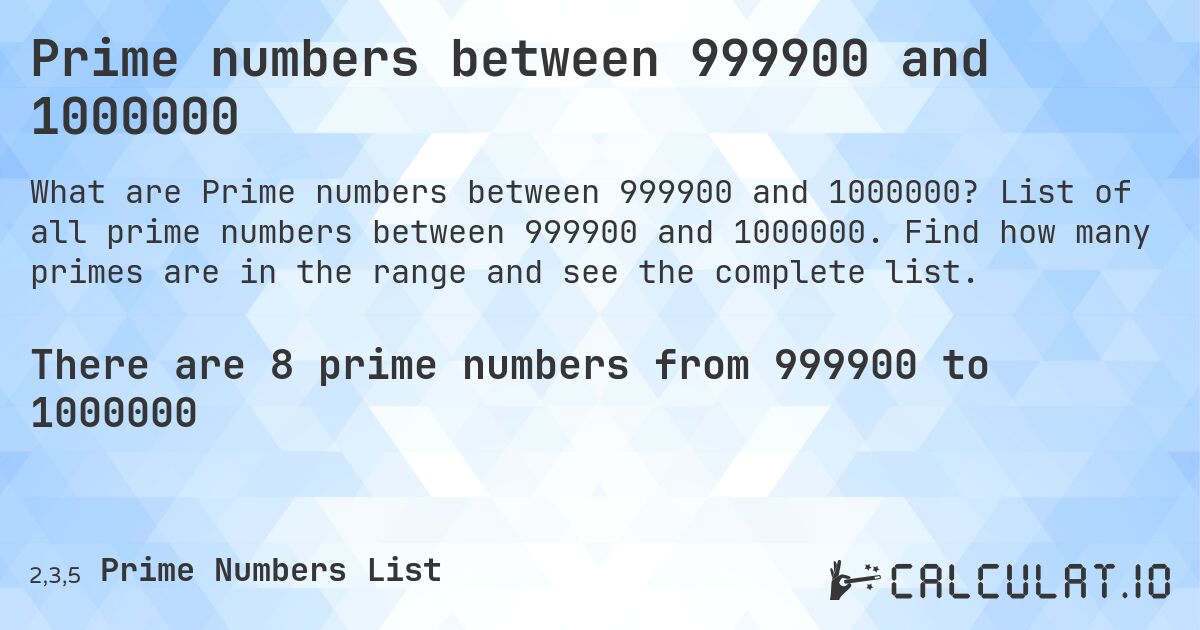 Prime numbers between 999900 and 1000000

What are Prime numbers between 999900 and 1000000? List of all prime numbers between 999900 and 1000000. Find how many primes are in the range and see the complete list.

There are 8 prime numbers from 999900 to 1000000

2,3,5 Prime Numbers List

CALCULAT.IO